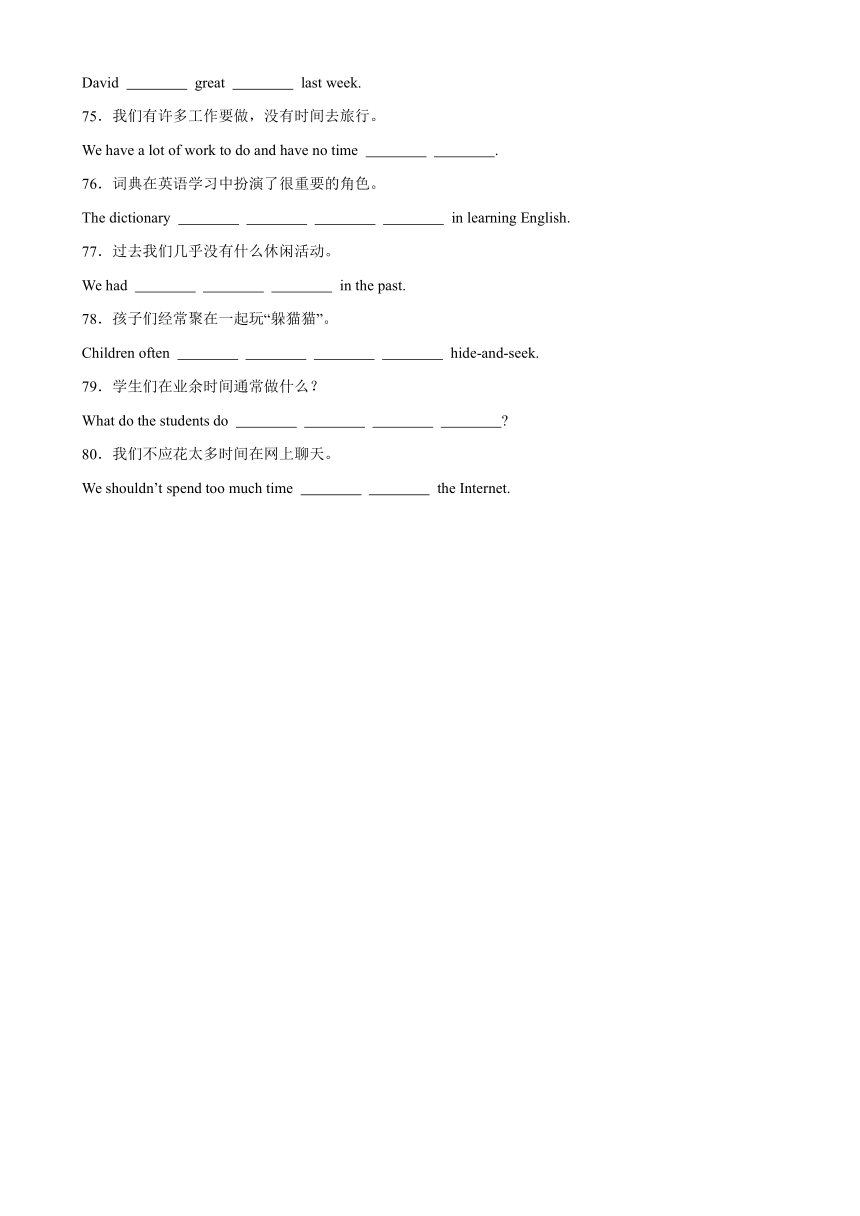 David ________ great ________ last week.

75．我们有许多工作要做，没有时间去旅行。

We have a lot of work to do and have no time ________ ________.

76．词典在英语学习中扮演了很重要的角色。

The dictionary ________ ________ ________ ________ in learning English.

77．过去我们几乎没有什么休闲活动。

We had ________ ________ ________ in the past.

78．孩子们经常聚在一起玩“躲猫猫”。

Children often ________ ________ ________ ________ hide-and-seek.

79．学生们在业余时间通常做什么？

What do the students do ________ ________ ________ ________?

80．我们不应花太多时间在网上聊天。

We shouldn’t spend too much time ________ ________ the Internet.